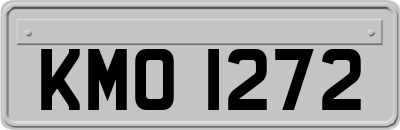 KMO 1272